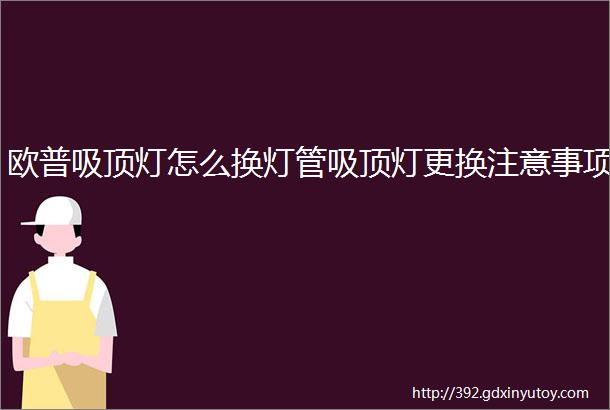 欧普吸顶灯怎么换灯管吸顶灯更换注意事项

http://392.gdxinyutoy.com